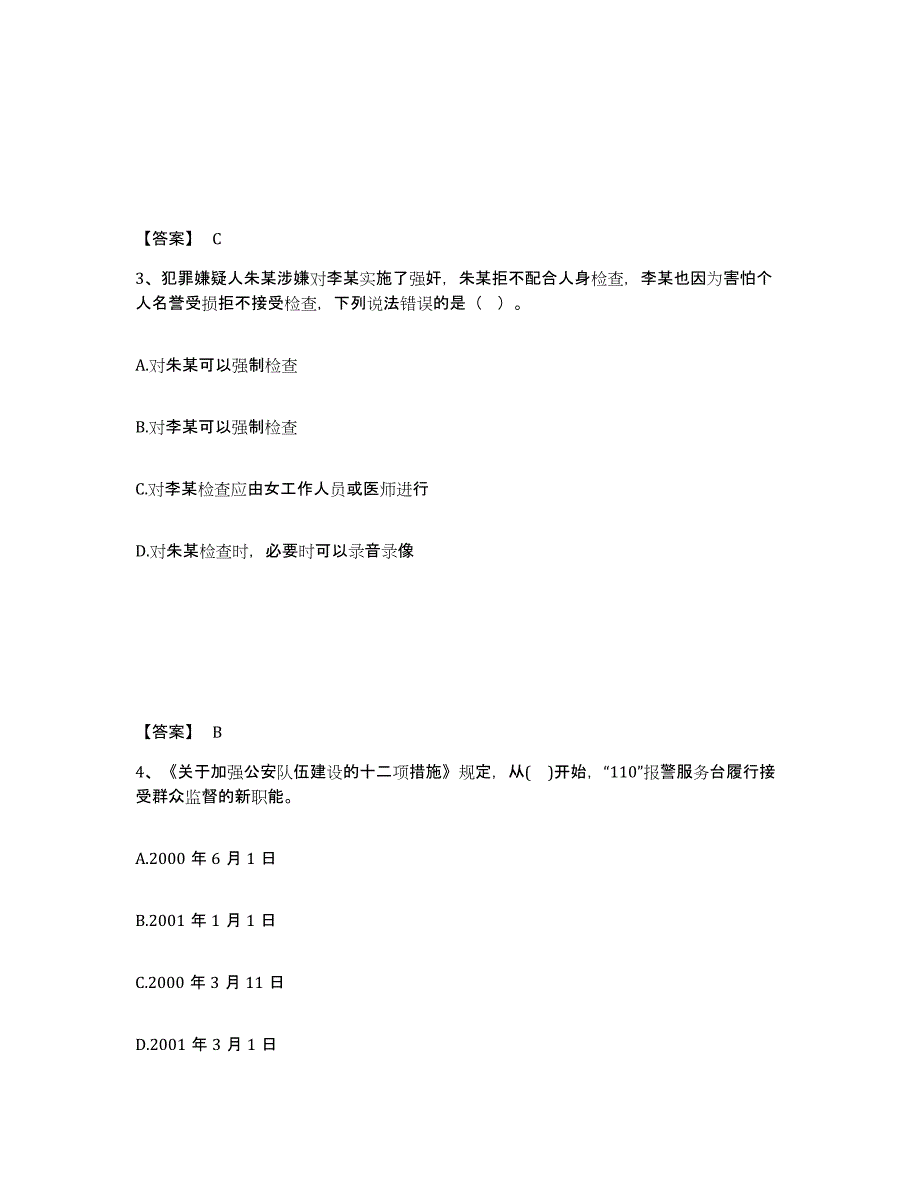 【答案】 C

3、犯罪嫌疑人朱某涉嫌对李某实施了强奸，朱某拒不配合人身检查，李某也因为害怕个人名誉受损拒不接受检查，下列说法错误的是（ ）。

A.对朱某可以强制检查

B.对李某可以强制检查

C.对李某检查应由女工作人员或医师进行

D.对朱某检查时，必要时可以录音录像

【答案】 B

4、《关于加强公安队伍建设的十二项措施》规定，从( )开始，“110”报警服务台履行接受群众监督的新职能。

A.2000 年 6 月 1 日

B.2001 年 1 月 1 日

C.2000 年 3 月 11 日

D.2001 年 3 月 1 日